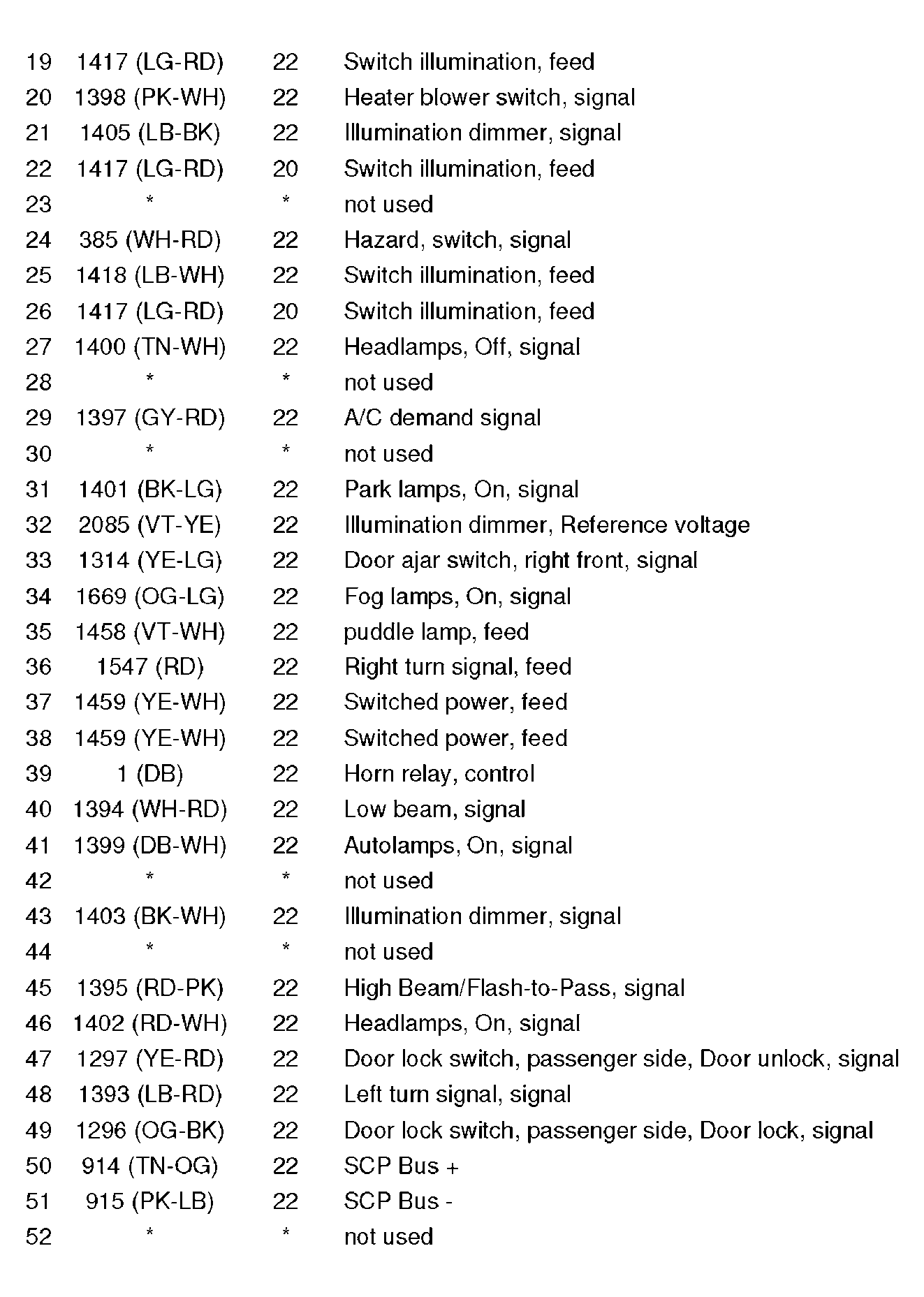 | | | | |
|---|---|---|---|
| 19 | 1417 (LG-RD) | 22 | Switch illumination, feed |
| 20 | 1398 (PK-WH) | 22 | Heater blower switch, signal |
| 21 | 1405 (LB-BK) | 22 | Illumination dimmer, signal |
| 22 | 1417 (LG-RD) | 20 | Switch illumination, feed |
| 23 | * | * | not used |
| 24 | 385 (WH-RD) | 22 | Hazard, switch, signal |
| 25 | 1418 (LB-WH) | 22 | Switch illumination, feed |
| 26 | 1417 (LG-RD) | 20 | Switch illumination, feed |
| 27 | 1400 (TN-WH) | 22 | Headlamps, Off, signal |
| 28 | * | * | not used |
| 29 | 1397 (GY-RD) | 22 | A/C demand signal |
| 30 | * | * | not used |
| 31 | 1401 (BK-LG) | 22 | Park lamps, On, signal |
| 32 | 2085 (VT-YE) | 22 | Illumination dimmer, Reference voltage |
| 33 | 1314 (YE-LG) | 22 | Door ajar switch, right front, signal |
| 34 | 1669 (OG-LG) | 22 | Fog lamps, On, signal |
| 35 | 1458 (VT-WH) | 22 | puddle lamp, feed |
| 36 | 1547 (RD) | 22 | Right turn signal, feed |
| 37 | 1459 (YE-WH) | 22 | Switched power, feed |
| 38 | 1459 (YE-WH) | 22 | Switched power, feed |
| 39 | 1 (DB) | 22 | Horn relay, control |
| 40 | 1394 (WH-RD) | 22 | Low beam, signal |
| 41 | 1399 (DB-WH) | 22 | Autolamps, On, signal |
| 42 | * | * | not used |
| 43 | 1403 (BK-WH) | 22 | Illumination dimmer, signal |
| 44 | * | * | not used |
| 45 | 1395 (RD-PK) | 22 | High Beam/Flash-to-Pass, signal |
| 46 | 1402 (RD-WH) | 22 | Headlamps, On, signal |
| 47 | 1297 (YE-RD) | 22 | Door lock switch, passenger side, Door unlock, signal |
| 48 | 1393 (LB-RD) | 22 | Left turn signal, signal |
| 49 | 1296 (OG-BK) | 22 | Door lock switch, passenger side, Door lock, signal |
| 50 | 914 (TN-OG) | 22 | SCP Bus + |
| 51 | 915 (PK-LB) | 22 | SCP Bus - |
| 52 | * | * | not used |